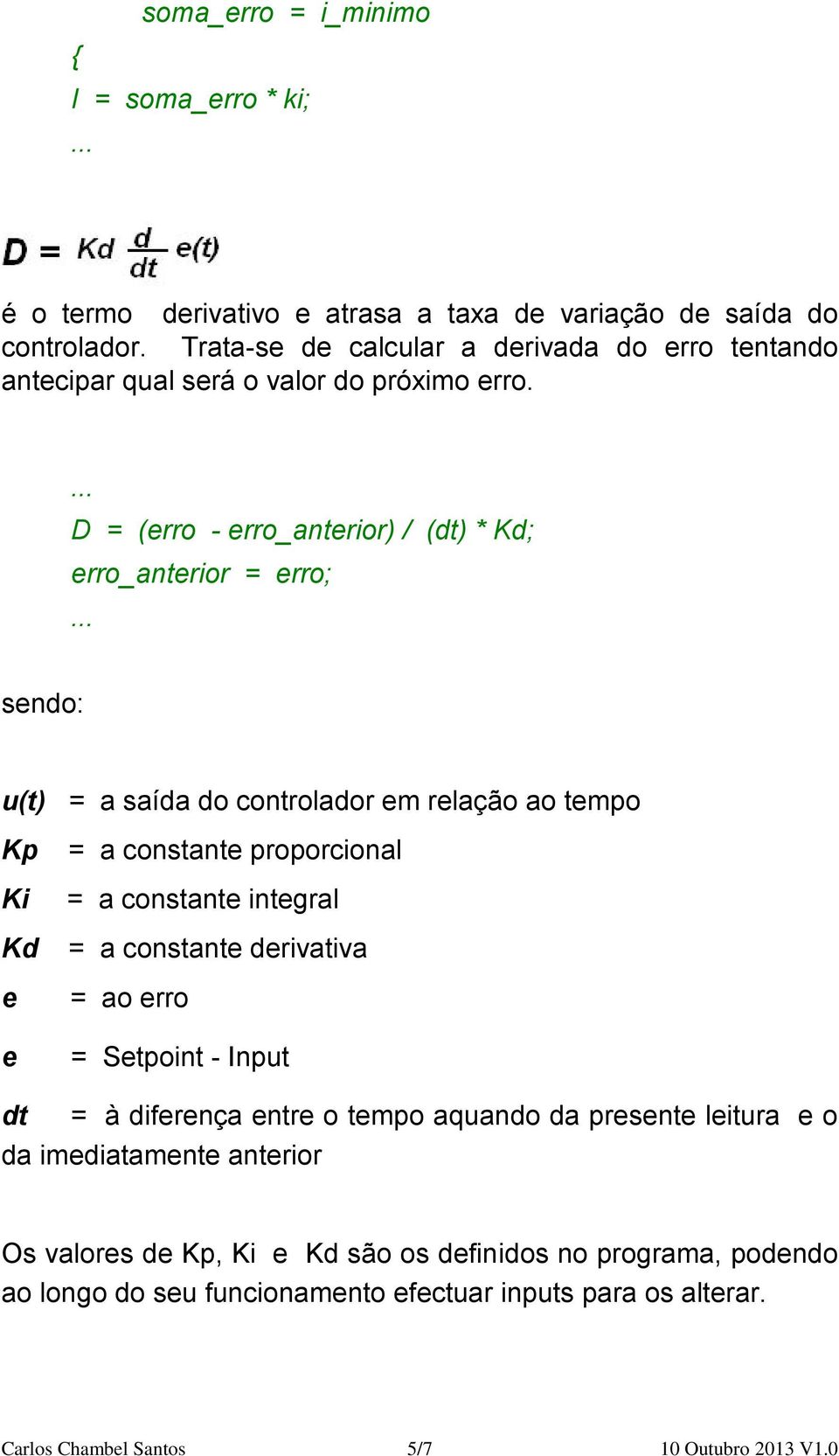 soma_erro = i_minimo
{
I = soma_erro * ki;
...

$D = Kd \frac{d}{dt} e(t)$

é o termo derivativo e atrasa a taxa de variação de saída do controlador. Trata-se de calcular a derivada do erro tentando antecipar qual será o valor do próximo erro.

...
D = (erro - erro_anterior) / (dt) * Kd;
erro_anterior = erro;
...

sendo:

u(t) = a saída do controlador em relação ao tempo
Kp = a constante proporcional
Ki = a constante integral
Kd = a constante derivativa
e = ao erro
e = Setpoint - Input
dt = à diferença entre o tempo aquando da presente leitura e o da imediatamente anterior

Os valores de Kp, Ki e Kd são os definidos no programa, podendo ao longo do seu funcionamento efectuar inputs para os alterar.

Carlos Chambel Santos 5/7 10 Outubro 2013 V1.0